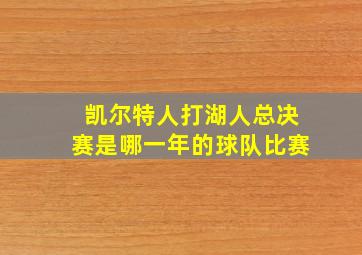 凯尔特人打湖人总决赛是哪一年的球队比赛